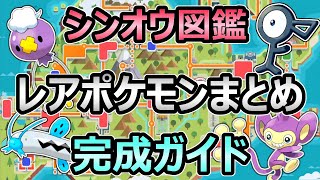 シンオウ図鑑

レアポケモンまとめ

完成ガイド